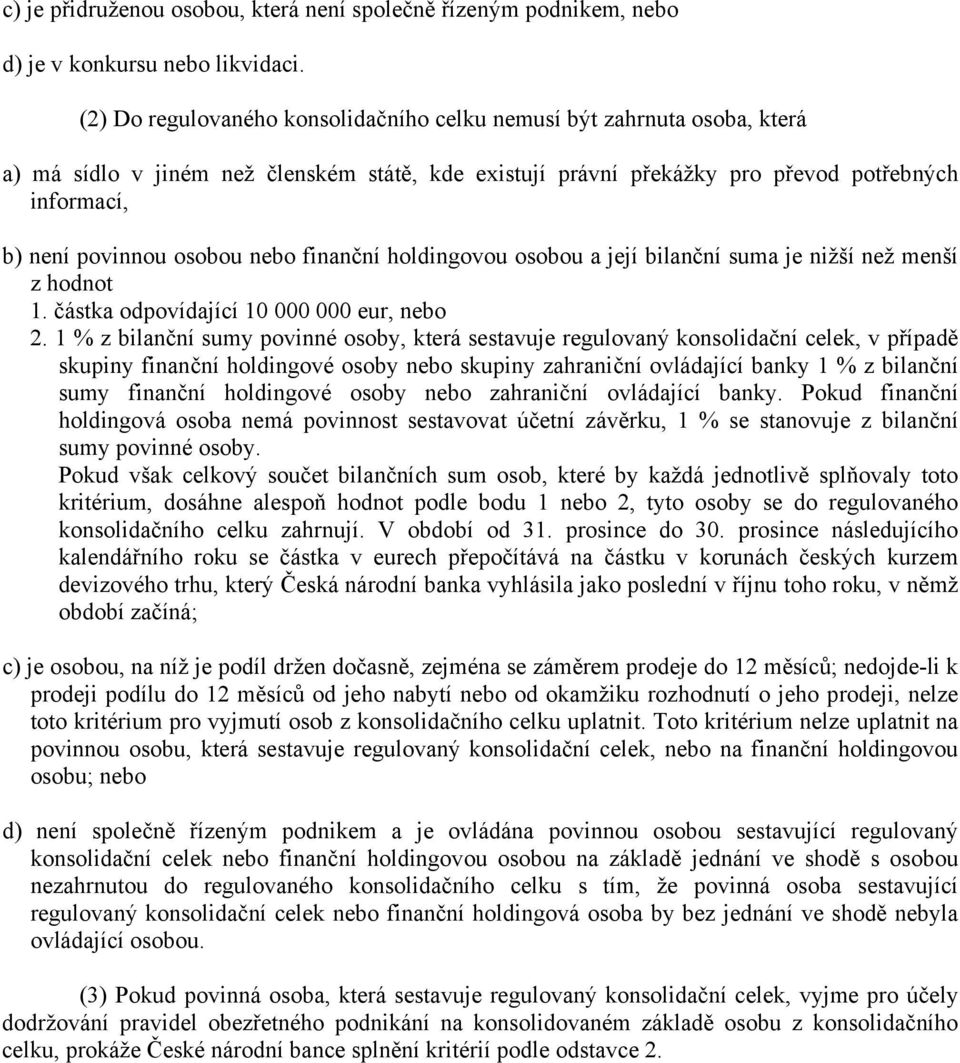 c) je přidruženou osobou, která není společně řízeným podnikem, nebo

d) je v konkursu nebo likvidaci.

(2) Do regulovaného konsolidačního celku nemusí být zahrnuta osoba, která

a) má sídlo v jiném než členském státě, kde existují právní překážky pro převod potřebných informací,

b) není povinnou osobou nebo finanční holdingovou osobou a její bilanční suma je nižší než menší z hodnot

1. částka odpovídající 10 000 000 eur, nebo

2. 1 % z bilanční sumy povinné osoby, která sestavuje regulovaný konsolidační celek, v případě skupiny finanční holdingové osoby nebo skupiny zahraniční ovládající banky 1 % z bilanční sumy finanční holdingové osoby nebo zahraniční ovládající banky. Pokud finanční holdingová osoba nemá povinnost sestavovat účetní závěrku, 1 % se stanovuje z bilanční sumy povinné osoby.

Pokud však celkový součet bilančních sum osob, které by každá jednotlivě splňovaly toto kritérium, dosáhne alespoň hodnot podle bodu 1 nebo 2, tyto osoby se do regulovaného konsolidačního celku zahrnují. V období od 31. prosince do 30. prosince následujícího kalendářního roku se částka v eurech přepočítává na částku v korunách českých kurzem devizového trhu, který Česká národní banka vyhlásila jako poslední v říjnu toho roku, v němž období začíná;

c) je osobou, na níž je podíl držen dočasně, zejména se záměrem prodeje do 12 měsíců; nedojde-li k prodeji podílu do 12 měsíců od jeho nabytí nebo od okamžiku rozhodnutí o jeho prodeji, nelze toto kritérium pro vyjmutí osob z konsolidačního celku uplatnit. Toto kritérium nelze uplatnit na povinnou osobu, která sestavuje regulovaný konsolidační celek, nebo na finanční holdingovou osobu; nebo

d) není společně řízeným podnikem a je ovládána povinnou osobou sestavující regulovaný konsolidační celek nebo finanční holdingovou osobou na základě jednání ve shodě s osobou nezahrnutou do regulovaného konsolidačního celku s tím, že povinná osoba sestavující regulovaný konsolidační celek nebo finanční holdingová osoba by bez jednání ve shodě nebyla ovládající osobou.

(3) Pokud povinná osoba, která sestavuje regulovaný konsolidační celek, vyjme pro účely dodržování pravidel obezřetného podnikání na konsolidovaném základě osobu z konsolidačního celku, prokáže České národní bance splnění kritérií podle odstavce 2.